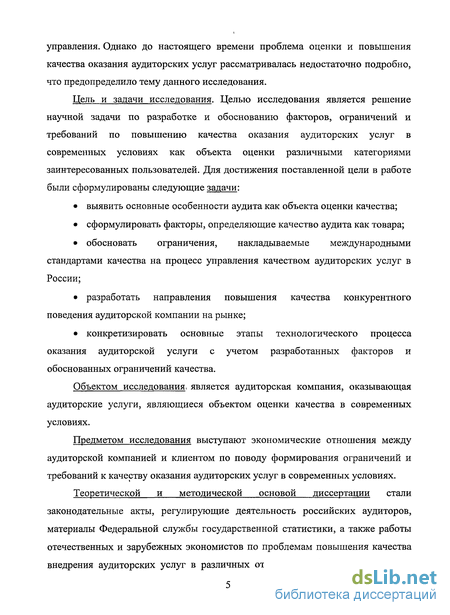 управления. Однако до настоящего времени проблема оценки и повышения качества оказания аудиторских услуг рассматривалась недостаточно подробно, что предопределило тему данного исследования.

Цель и задачи исследования. Целью исследования является решение научной задачи по разработке и обоснованию факторов, ограничений и требований по повышению качества оказания аудиторских услуг в современных условиях как объекта оценки различными категориями заинтересованных пользователей. Для достижения поставленной цели в работе были сформулированы следующие задачи:

• выявить основные особенности аудита как объекта оценки качества;

• сформулировать факторы, определяющие качество аудита как товара;

• обосновать ограничения, накладываемые международными стандартами качества на процесс управления качеством аудиторских услуг в России;

• разработать направления повышения качества конкурентного поведения аудиторской компании на рынке;

• конкретизировать основные этапы технологического процесса оказания аудиторской услуги с учетом разработанных факторов и обоснованных ограничений качества.

Объектом исследования является аудиторская компания, оказывающая аудиторские услуги, являющиеся объектом оценки качества в современных условиях.

Предметом исследования выступают экономические отношения между аудиторской компанией и клиентом по поводу формирования ограничений и требований к качеству оказания аудиторских услуг в современных условиях.

Теоретической и методической основой диссертации стали законодательные акты, регулирующие деятельность российских аудиторов, материалы Федеральной службы государственной статистики, а также работы отечественных и зарубежных экономистов по проблемам повышения качества внедрения аудиторских услуг в различных от

5

dsLib.net
библиотека диссертаций